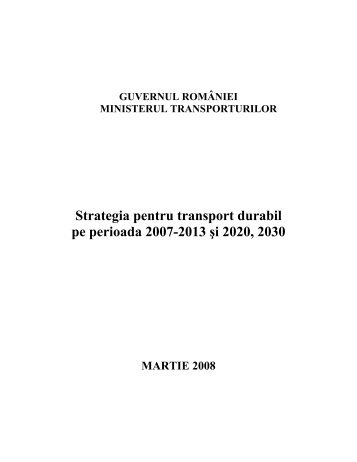 GUVERNUL ROMÂNIEI
MINISTERUL TRANSPORTURILOR

Strategia pentru transport durabil
pe perioada 2007-2013 şi 2020, 2030

MARTIE 2008